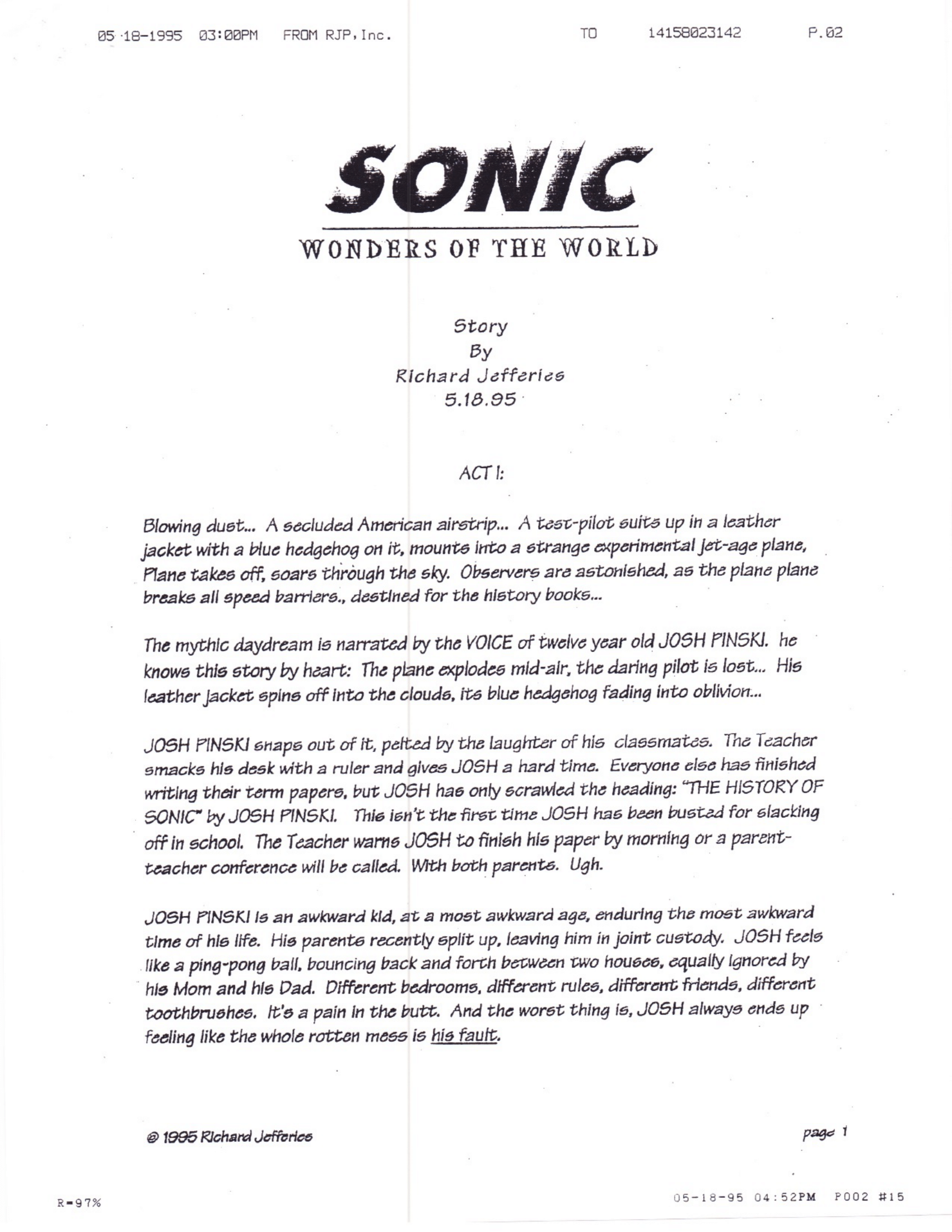 05-18-1995 03:00PM FROM RJP, Inc. TO 14158023142 P.02

SONIC

WONDERS OF THE WORLD

Story
By
Richard Jefferies
5.18.95

ACT I:

Blowing dust... A secluded American airstrip... A test-pilot suits up in a leather jacket with a blue hedgehog on it, mounts into a strange experimental jet-age plane, Plane takes off, soars through the sky. Observers are astonished, as the plane plane breaks all speed barriers., destined for the history books...

The mythic daydream is narrated by the VOICE of twelve year old JOSH PINSKI. he knows this story by heart: The plane explodes mid-air, the daring pilot is lost... His leather jacket spins off into the clouds, its blue hedgehog fading into oblivion...

JOSH PINSKI snaps out of it, pelted by the laughter of his classmates. The Teacher smacks his desk with a ruler and gives JOSH a hard time. Everyone else has finished writing their term papers, but JOSH has only scrawled the heading: "THE HISTORY OF SONIC" by JOSH PINSKI. This isn't the first time JOSH has been busted for slacking off in school. The Teacher warns JOSH to finish his paper by morning or a parent-teacher conference will be called. With both parents. Ugh.

JOSH PINSKI is an awkward kid, at a most awkward age, enduring the most awkward time of his life. His parents recently split up, leaving him in joint custody. JOSH feels like a ping-pong ball, bouncing back and forth between two houses, equally ignored by his Mom and his Dad. Different bedrooms, different rules, different friends, different toothbrushes. It's a pain in the butt. And the worst thing is, JOSH always ends up feeling like the whole rotten mess is his fault.

© 1995 Richard Jefferies

page 1

R=97%

05-18-95 04:52PM P002 #15